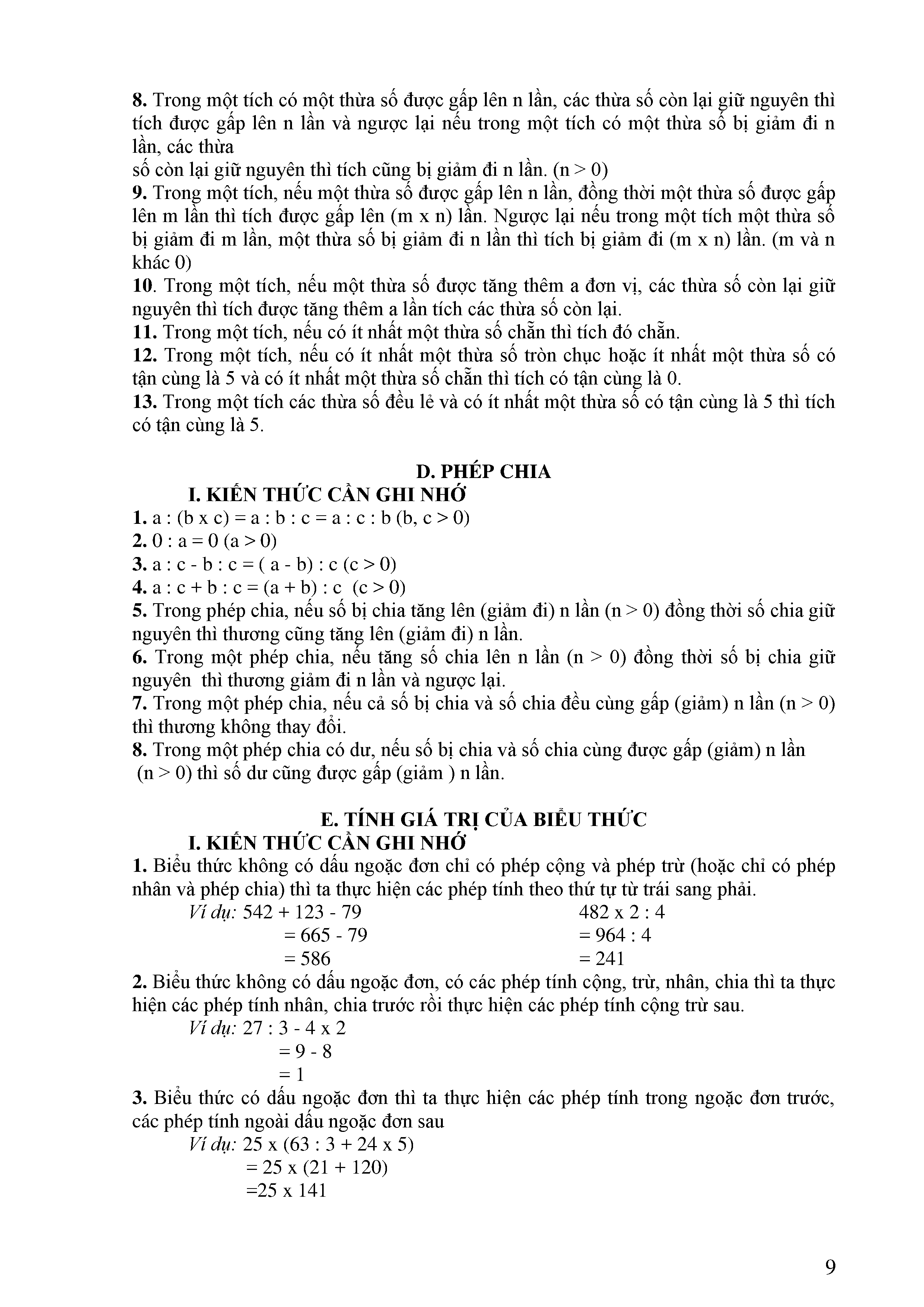 8. Trong một tích có một thừa số được gấp lên n lần, các thừa số còn lại giữ nguyên thì tích được gấp lên n lần và ngược lại nếu trong một tích có một thừa số bị giảm đi n lần, các thừa
số còn lại giữ nguyên thì tích cũng bị giảm đi n lần. (n > 0)
9. Trong một tích, nếu một thừa số được gấp lên n lần, đồng thời một thừa số được gấp lên m lần thì tích được gấp lên (m x n) lần. Ngược lại nếu trong một tích một thừa số bị giảm đi m lần, một thừa số bị giảm đi n lần thì tích bị giảm đi (m x n) lần. (m và n khác 0)
10. Trong một tích, nếu một thừa số được tăng thêm a đơn vị, các thừa số còn lại giữ nguyên thì tích được tăng thêm a lần tích các thừa số còn lại.
11. Trong một tích, nếu có ít nhất một thừa số chẵn thì tích đó chẵn.
12. Trong một tích, nếu có ít nhất một thừa số tròn chục hoặc ít nhất một thừa số có tận cùng là 5 và có ít nhất một thừa số chẵn thì tích có tận cùng là 0.
13. Trong một tích các thừa số đều lẻ và có ít nhất một thừa số có tận cùng là 5 thì tích có tận cùng là 5.

D. PHÉP CHIA
I. KIẾN THỨC CẦN GHI NHỚ
1. a : (b x c) = a : b : c = a : c : b (b, c > 0)
2. 0 : a = 0 (a > 0)
3. a : c - b : c = ( a - b) : c (c > 0)
4. a : c + b : c = (a + b) : c (c > 0)
5. Trong phép chia, nếu số bị chia tăng lên (giảm đi) n lần (n > 0) đồng thời số chia giữ nguyên thì thương cũng tăng lên (giảm đi) n lần.
6. Trong một phép chia, nếu tăng số chia lên n lần (n > 0) đồng thời số bị chia giữ nguyên thì thương giảm đi n lần và ngược lại.
7. Trong một phép chia, nếu cả số bị chia và số chia đều cùng gấp (giảm) n lần (n > 0) thì thương không thay đổi.
8. Trong một phép chia có dư, nếu số bị chia và số chia cùng được gấp (giảm) n lần (n > 0) thì số dư cũng được gấp (giảm ) n lần.

E. TÍNH GIÁ TRỊ CỦA BIỂU THỨC
I. KIẾN THỨC CẦN GHI NHỚ
1. Biểu thức không có dấu ngoặc đơn chỉ có phép cộng và phép trừ (hoặc chỉ có phép nhân và phép chia) thì ta thực hiện các phép tính theo thứ tự từ trái sang phải.
Ví dụ: 542 + 123 - 79
= 665 - 79
= 586

482 x 2 : 4
= 964 : 4
= 241
2. Biểu thức không có dấu ngoặc đơn, có các phép tính cộng, trừ, nhân, chia thì ta thực hiện các phép tính nhân, chia trước rồi thực hiện các phép tính cộng trừ sau.
Ví dụ: 27 : 3 - 4 x 2
= 9 - 8
= 1
3. Biểu thức có dấu ngoặc đơn thì ta thực hiện các phép tính trong ngoặc đơn trước, các phép tính ngoài dấu ngoặc đơn sau
Ví dụ: 25 x (63 : 3 + 24 x 5)
= 25 x (21 + 120)
=25 x 141

9